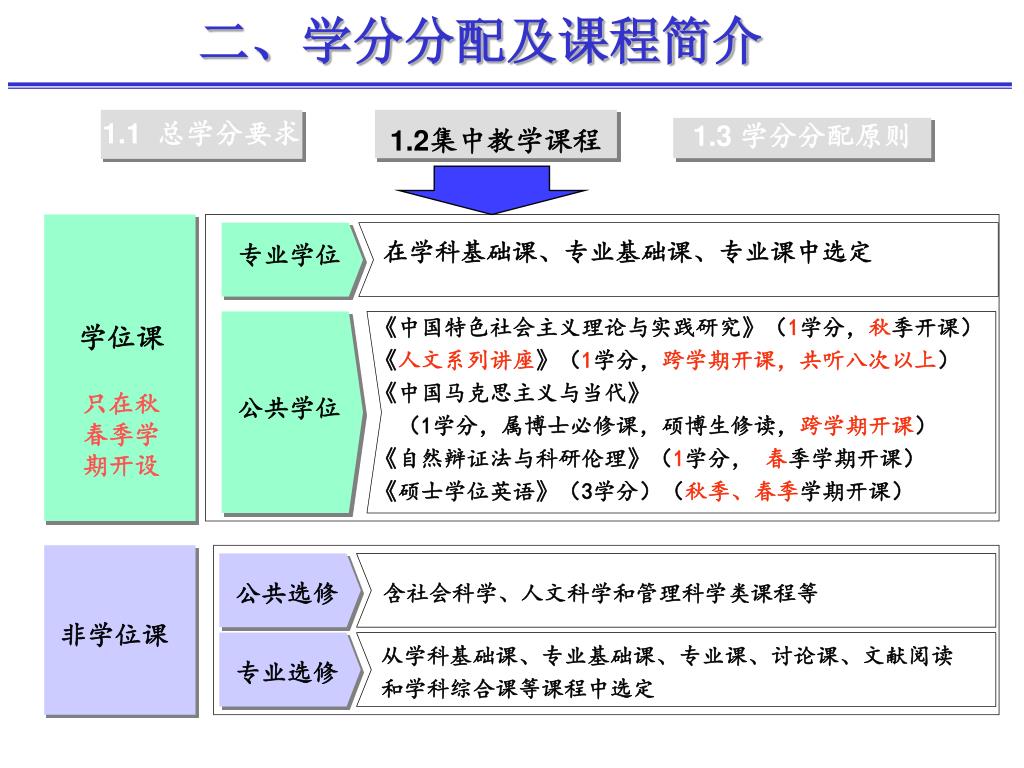 二、学分分配及课程简介

1.1 总学分要求

1.2集中教学课程

1.3 学分分配原则

学位课

只在秋春季学期开设

专业学位

在学科基础课、专业基础课、专业课中选定

公共学位

《中国特色社会主义理论与实践研究》（1学分，秋季开课）
《人文系列讲座》（1学分，跨学期开课，共听八次以上）
《中国马克思主义与当代》
（1学分，属博士必修课，硕博生修读，跨学期开课）
《自然辩证法与科研伦理》（1学分， 春季学期开课）
《硕士学位英语》（3学分）（秋季、春季学期开课）

非学位课

公共选修

含社会科学、人文科学和管理科学类课程等

专业选修

从学科基础课、专业基础课、专业课、讨论课、文献阅读和学科综合课等课程中选定